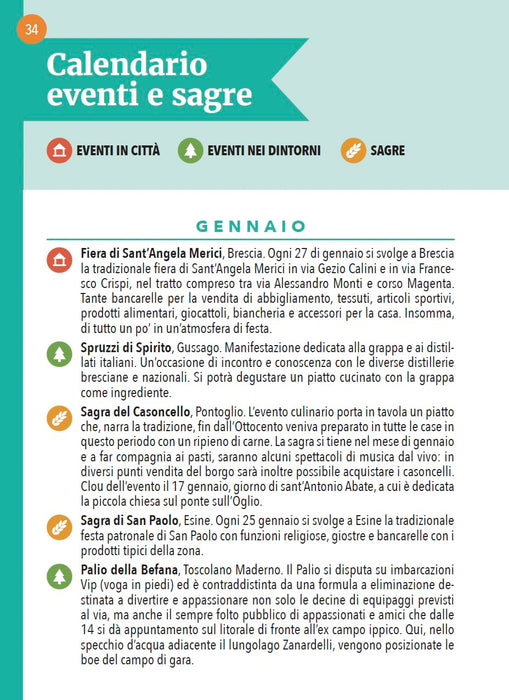 34

Calendario eventi e sagre

EVENTI IN CITTÀ EVENTI NEI DINTORNI SAGRE

GENNAIO

Fiera di Sant'Angela Merici, Brescia. Ogni 27 di gennaio si svolge a Brescia la tradizionale fiera di Sant'Angela Merici in via Gezio Calini e in via Francesco Crispi, nel tratto compreso tra via Alessandro Monti e corso Magenta. Tante bancarelle per la vendita di abbigliamento, tessuti, articoli sportivi, prodotti alimentari, giocattoli, biancheria e accessori per la casa. Insomma, di tutto un po' in un'atmosfera di festa.

Spruzzi di Spirito, Gussago. Manifestazione dedicata alla grappa e ai distillati italiani. Un'occasione di incontro e conoscenza con le diverse distillerie bresciane e nazionali. Si potrà degustare un piatto cucinato con la grappa come ingrediente.

Sagra del Casoncello, Pontoglio. L'evento culinario porta in tavola un piatto che, narra la tradizione, fin dall'Ottocento veniva preparato in tutte le case in questo periodo con un ripieno di carne. La sagra si tiene nel mese di gennaio e a far compagnia ai pasti, saranno alcuni spettacoli di musica dal vivo: in diversi punti vendita del borgo sarà inoltre possibile acquistare i casoncelli. Clou dell'evento il 17 gennaio, giorno di sant'Antonio Abate, a cui è dedicata la piccola chiesa sul ponte sull'Oglio.

Sagra di San Paolo, Esine. Ogni 25 gennaio si svolge a Esine la tradizionale festa patronale di San Paolo con funzioni religiose, giostre e bancarelle con i prodotti tipici della zona.

Palio della Befana, Toscolano Maderno. Il Palio si disputa su imbarcazioni Vip (voga in piedi) ed è contraddistinta da una formula a eliminazione destinata a divertire e appassionare non solo le decine di equipaggi previsti al via, ma anche il sempre folto pubblico di appassionati e amici che dalle 14 si dà appuntamento sul litorale di fronte all'ex campo ippico. Qui, nello specchio d'acqua adiacente il lungolago Zanardelli, vengono posizionate le boe del campo di gara.